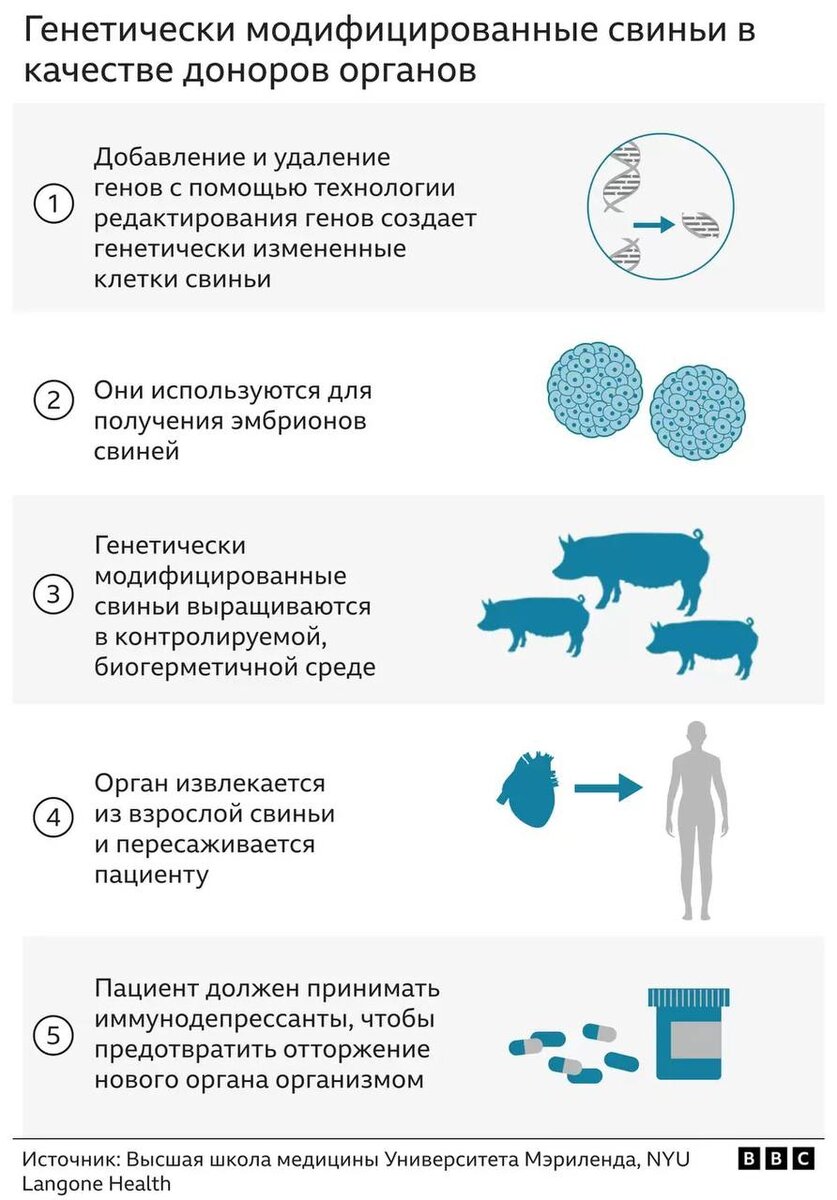 Генетически модифицированные свиньи в качестве доноров органов

1 Добавление и удаление генов с помощью технологии редактирования генов создает генетически измененные клетки свиньи

2 Они используются для получения эмбрионов свиней

3 Генетически модифицированные свиньи выращиваются в контролируемой, биогерметичной среде

4 Орган извлекается из взрослой свиньи и пересаживается пациенту

5 Пациент должен принимать иммунодепрессанты, чтобы предотвратить отторжение нового органа организмом

Источник: Высшая школа медицины Университета Мэриленда, NYU Langone Health

BBC